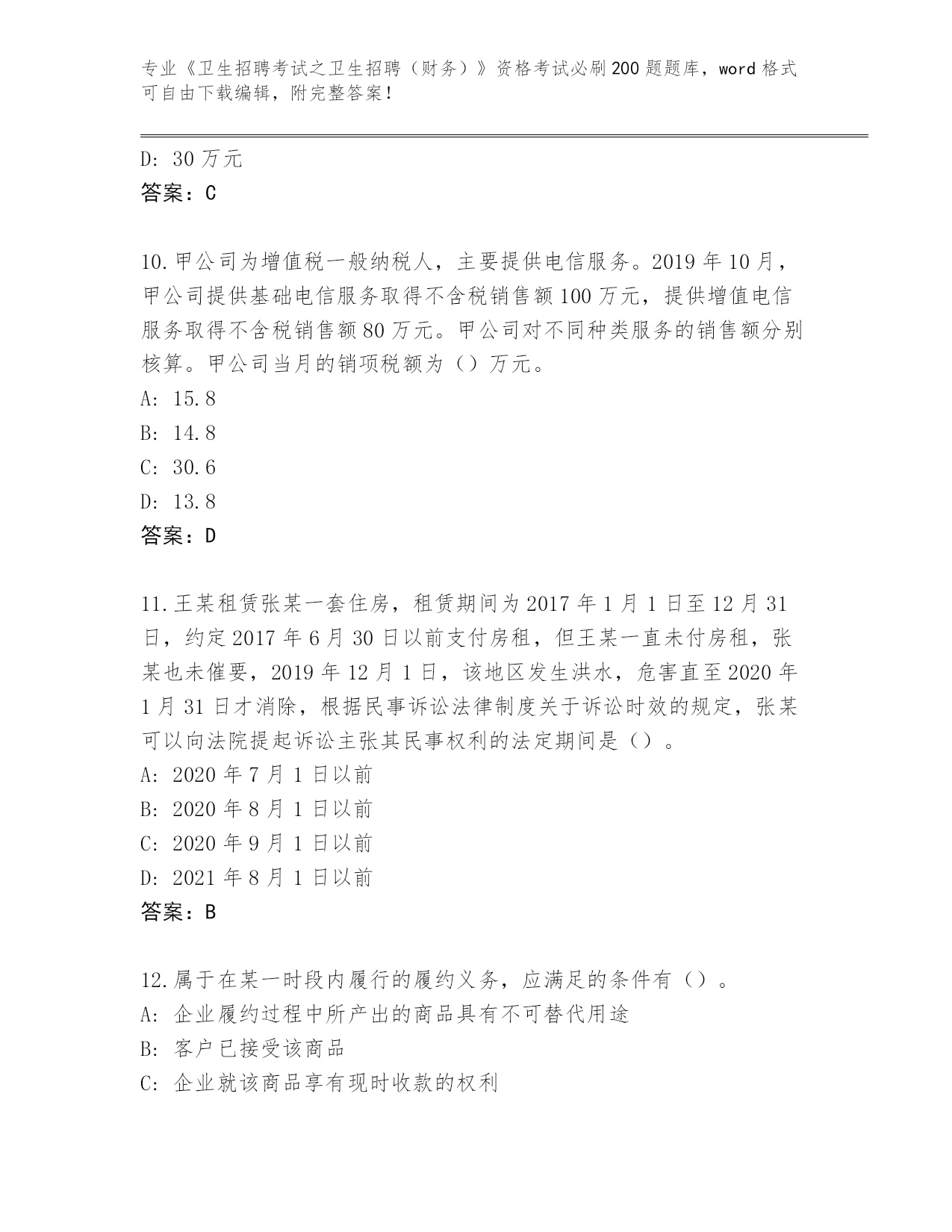 专业《卫生招聘考试之卫生招聘（财务）》资格考试必刷200题题库，word格式可自由下载编辑，附完整答案！

D: 30万元
答案：C

10.甲公司为增值税一般纳税人，主要提供电信服务。2019年10月，甲公司提供基础电信服务取得不含税销售额100万元，提供增值电信服务取得不含税销售额80万元。甲公司对不同种类服务的销售额分别核算。甲公司当月的销项税额为（）万元。
A: 15.8
B: 14.8
C: 30.6
D: 13.8
答案：D

11.王某租赁张某一套住房，租赁期间为2017年1月1日至12月31日，约定2017年6月30日以前支付房租，但王某一直未付房租，张某也未催要，2019年12月1日，该地区发生洪水，危害直至2020年1月31日才消除，根据民事诉讼法律制度关于诉讼时效的规定，张某可以向法院提起诉讼主张其民事权利的法定期间是（）。
A: 2020年7月1日以前
B: 2020年8月1日以前
C: 2020年9月1日以前
D: 2021年8月1日以前
答案：B

12.属于在某一时段内履行的履约义务，应满足的条件有（）。
A: 企业履约过程中所产出的商品具有不可替代用途
B: 客户已接受该商品
C: 企业就该商品享有现时收款的权利